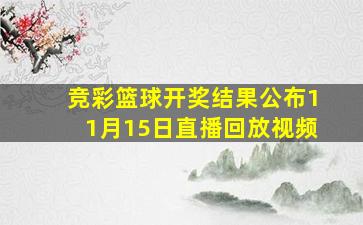 竞彩篮球开奖结果公布11月15日直播回放视频